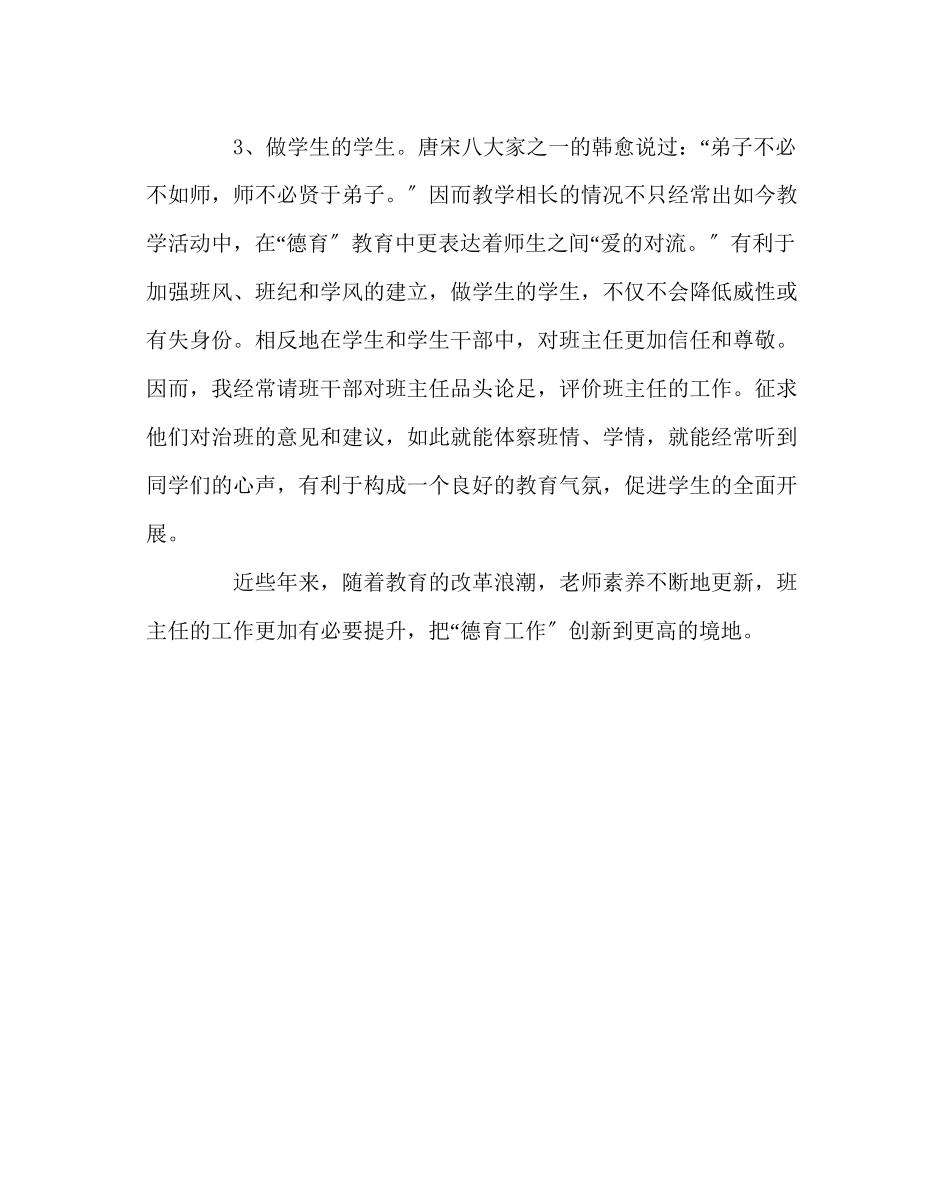 3、做学生的学生。唐宋八大家之一的韩愈说过：“弟子不必不如师，师不必贤于弟子。″因而教学相长的情况不只经常出如今教学活动中，在“德育″教育中更表达着师生之间“爱的对流。″有利于加强班风、班纪和学风的建立，做学生的学生，不仅不会降低威性或有失身份。相反地在学生和学生干部中，对班主任更加信任和尊敬。因而，我经常请班干部对班主任品头论足，评价班主任的工作。征求他们对治班的意见和建议，如此就能体察班情、学情，就能经常听到同学们的心声，有利于构成一个良好的教育气氛，促进学生的全面开展。

近些年来，随着教育的改革浪潮，老师素养不断地更新，班主任的工作更加有必要提升，把“德育工作″创新到更高的境地。